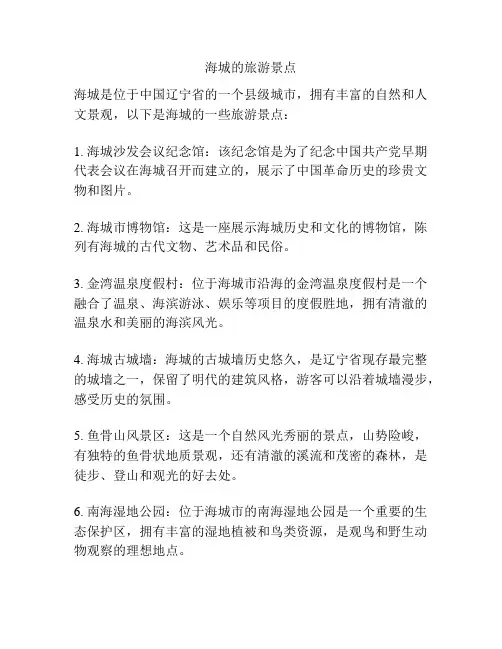 海城的旅游景点

海城是位于中国辽宁省的一个县级城市，拥有丰富的自然和人文景观，以下是海城的一些旅游景点：

1. 海城沙发会议纪念馆：该纪念馆是为了纪念中国共产党早期代表会议在海城召开而建立的，展示了中国革命历史的珍贵文物和图片。

2. 海城市博物馆：这是一座展示海城历史和文化的博物馆，陈列有海城的古代文物、艺术品和民俗。

3. 金湾温泉度假村：位于海城市沿海的金湾温泉度假村是一个融合了温泉、海滨游泳、娱乐等项目的度假胜地，拥有清澈的温泉水和美丽的海滨风光。

4. 海城古城墙：海城的古城墙历史悠久，是辽宁省现存最完整的城墙之一，保留了明代的建筑风格，游客可以沿着城墙漫步，感受历史的氛围。

5. 鱼骨山风景区：这是一个自然风光秀丽的景点，山势险峻，有独特的鱼骨状地质景观，还有清澈的溪流和茂密的森林，是徒步、登山和观光的好去处。

6. 南海湿地公园：位于海城市的南海湿地公园是一个重要的生态保护区，拥有丰富的湿地植被和鸟类资源，是观鸟和野生动物观察的理想地点。